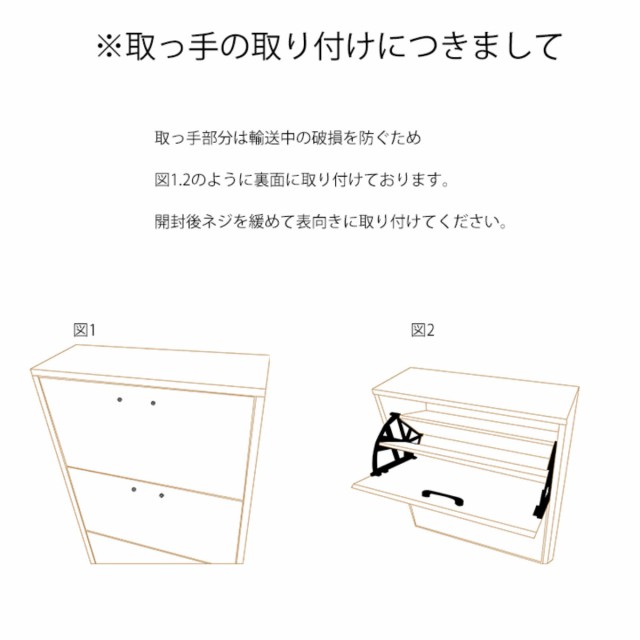 ※取っ手の取り付けにつきまして

取っ手部分は輸送中の破損を防ぐため

図1.2のように裏面に取り付けております。

開封後ネジを緩めて表向きに取り付けてください。

図1

図2